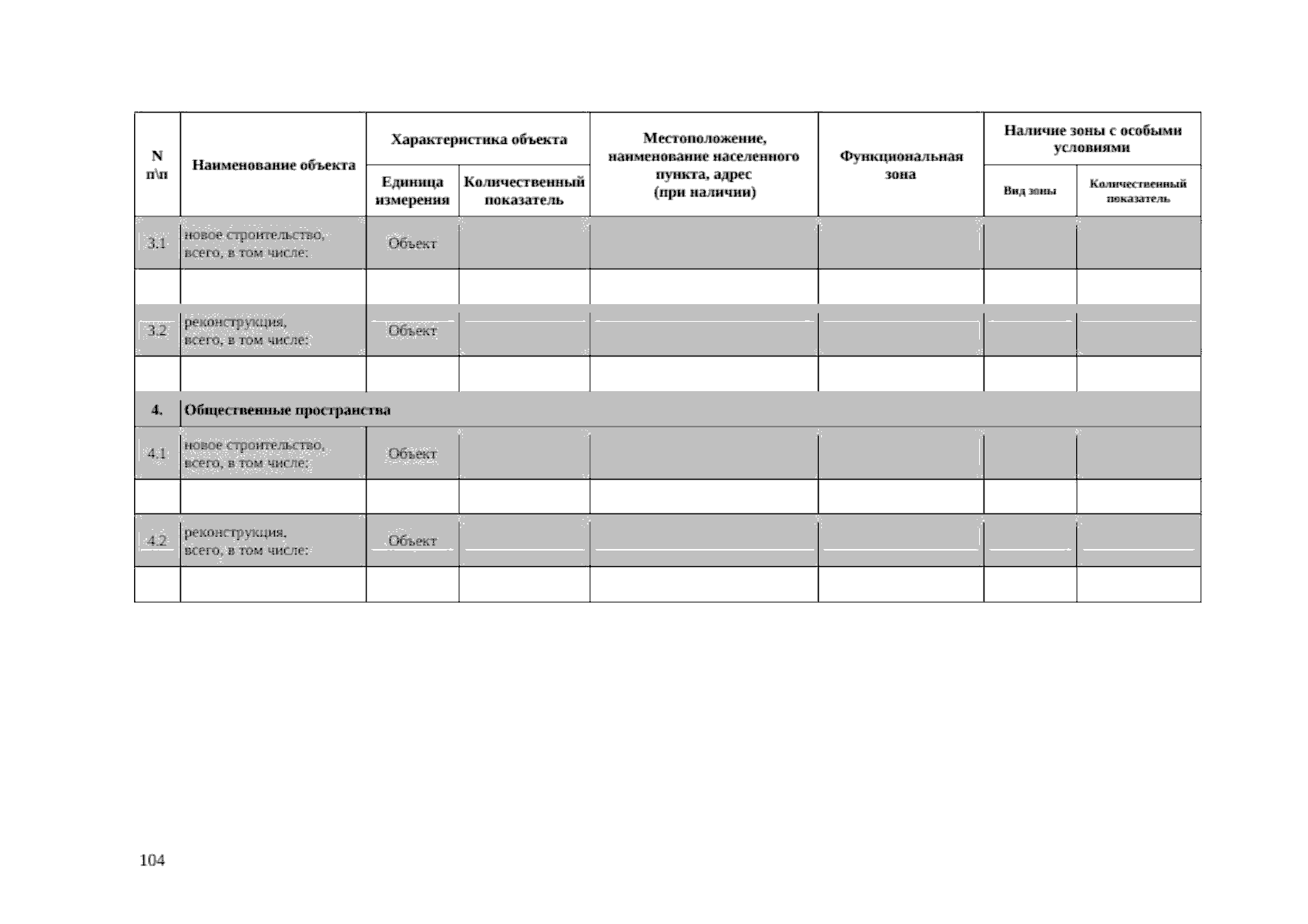 | N п\п | Наименование объекта | Характеристика объекта: Единица измерения | Характеристика объекта: Количественный показатель | Местоположение, наименование населенного пункта, адрес (при наличии) | Функциональная зона | Наличие зоны с особыми условиями: Вид зоны | Наличие зоны с особыми условиями: Количественный показатель |
|---|---|---|---|---|---|---|---|
| 3.1 | новое строительство, всего, в том числе: | Объект | | | | | |
| | | | | | | | |
| 3.2 | реконструкция, всего, в том числе: | Объект | | | | | |
| | | | | | | | |
| 4. | Общественные пространства | | | | | | |
| 4.1 | новое строительство, всего, в том числе: | Объект | | | | | |
| | | | | | | | |
| 4.2 | реконструкция, всего, в том числе: | Объект | | | | | |
| | | | | | | | |

104